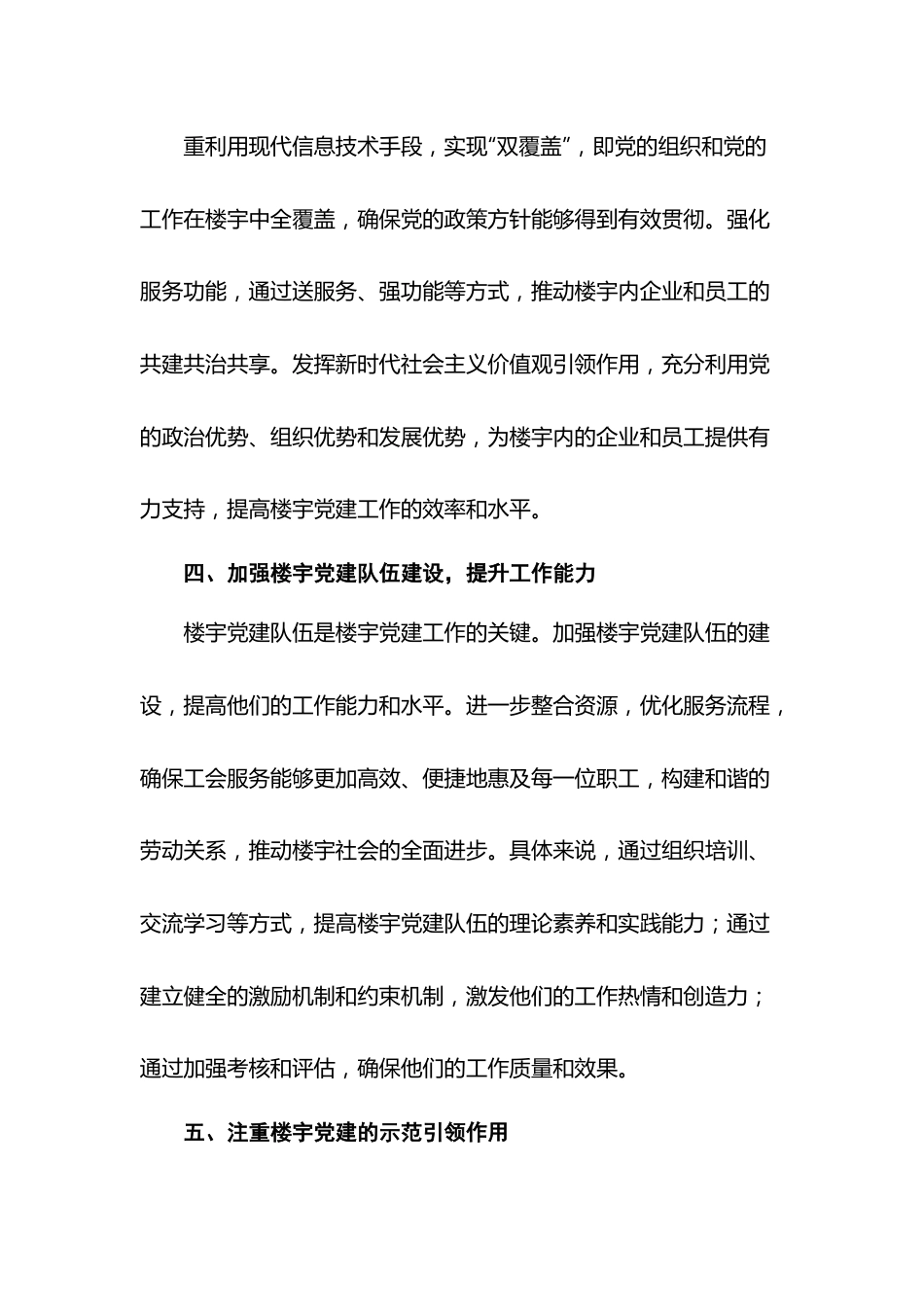 重利用现代信息技术手段，实现“双覆盖”，即党的组织和党的工作在楼宇中全覆盖，确保党的政策方针能够得到有效贯彻。强化服务功能，通过送服务、强功能等方式，推动楼宇内企业和员工的共建共治共享。发挥新时代社会主义价值观引领作用，充分利用党的政治优势、组织优势和发展优势，为楼宇内的企业和员工提供有力支持，提高楼宇党建工作的效率和水平。

四、加强楼宇党建队伍建设，提升工作能力

楼宇党建队伍是楼宇党建工作的关键。加强楼宇党建队伍的建设，提高他们的工作能力和水平。进一步整合资源，优化服务流程，确保工会服务能够更加高效、便捷地惠及每一位职工，构建和谐的劳动关系，推动楼宇社会的全面进步。具体来说，通过组织培训、交流学习等方式，提高楼宇党建队伍的理论素养和实践能力；通过建立健全的激励机制和约束机制，激发他们的工作热情和创造力；通过加强考核和评估，确保他们的工作质量和效果。

五、注重楼宇党建的示范引领作用